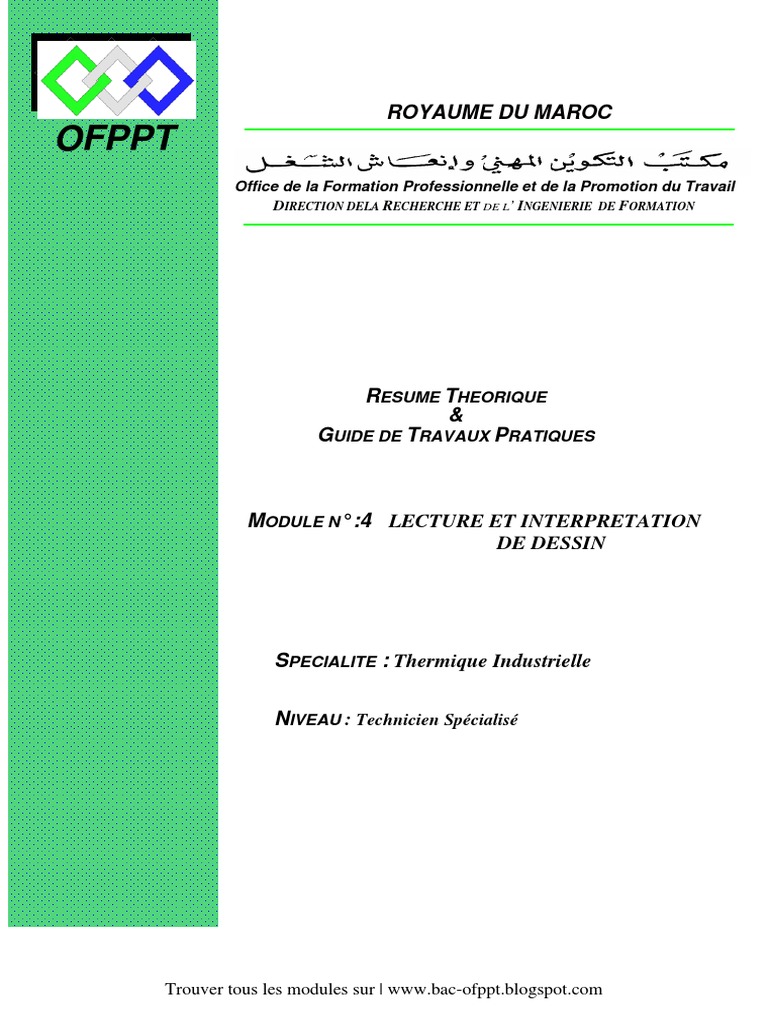 OFPPT

ROYAUME DU MAROC

مكتب التكوين المهني وإنعاش الشغل

Office de la Formation Professionnelle et de la Promotion du Travail
DIRECTION DELA RECHERCHE ET DE L' INGENIERIE DE FORMATION

RESUME THEORIQUE
&
GUIDE DE TRAVAUX PRATIQUES

MODULE N° :4 LECTURE ET INTERPRETATION DE DESSIN

SPECIALITE : Thermique Industrielle

NIVEAU : Technicien Spécialisé

Trouver tous les modules sur | www.bac-ofppt.blogspot.com